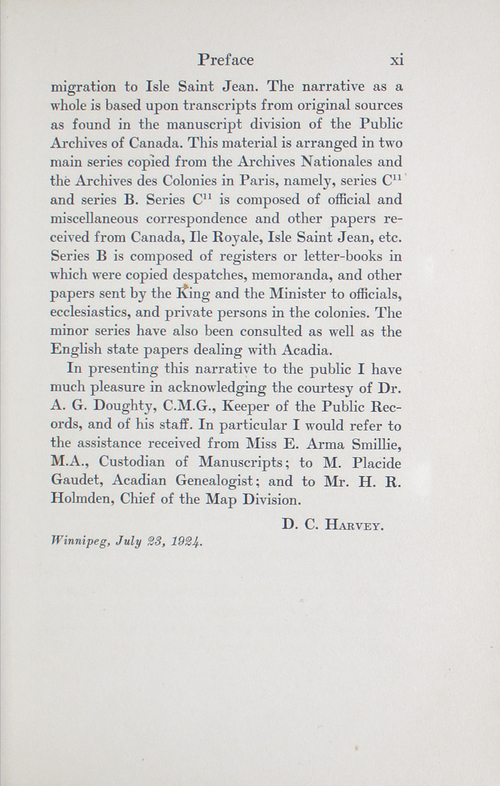 Preface xi

migration to Isle Saint Jean. The narrative as a whole is based upon transcripts from original sources as found in the manuscript division of the Public Archives of Canada. This material is arranged in two main series copied from the Archives Nationales and the Archives des Colonies in Paris, namely, series $C^{11}$ and series B. Series $C^{11}$ is composed of official and miscellaneous correspondence and other papers received from Canada, Ile Royale, Isle Saint Jean, etc. Series B is composed of registers or letter-books in which were copied despatches, memoranda, and other papers sent by the King and the Minister to officials, ecclesiastics, and private persons in the colonies. The minor series have also been consulted as well as the English state papers dealing with Acadia.

In presenting this narrative to the public I have much pleasure in acknowledging the courtesy of Dr. A. G. Doughty, C.M.G., Keeper of the Public Records, and of his staff. In particular I would refer to the assistance received from Miss E. Arma Smillie, M.A., Custodian of Manuscripts; to M. Placide Gaudet, Acadian Genealogist; and to Mr. H. R. Holmden, Chief of the Map Division.

D. C. Harvey.

Winnipeg, July 23, 1924.